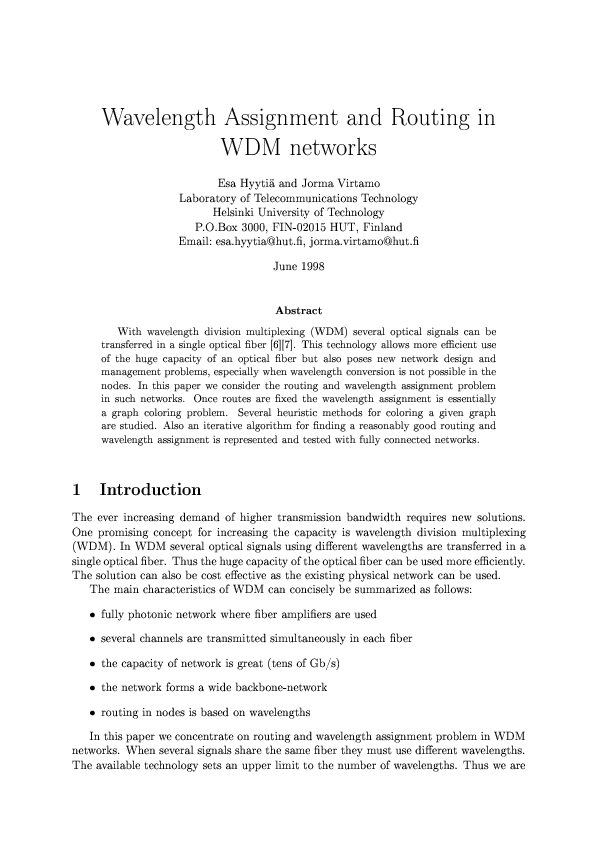 Wavelength Assignment and Routing in WDM networks

Esa Hyytiä and Jorma Virtamo
Laboratory of Telecommunications Technology
Helsinki University of Technology
P.O.Box 3000, FIN-02015 HUT, Finland
Email: esa.hyytia@hut.fi, jorma.virtamo@hut.fi

June 1998

Abstract

With wavelength division multiplexing (WDM) several optical signals can be transferred in a single optical fiber [6][7]. This technology allows more efficient use of the huge capacity of an optical fiber but also poses new network design and management problems, especially when wavelength conversion is not possible in the nodes. In this paper we consider the routing and wavelength assignment problem in such networks. Once routes are fixed the wavelength assignment is essentially a graph coloring problem. Several heuristic methods for coloring a given graph are studied. Also an iterative algorithm for finding a reasonably good routing and wavelength assignment is represented and tested with fully connected networks.

1 Introduction

The ever increasing demand of higher transmission bandwidth requires new solutions. One promising concept for increasing the capacity is wavelength division multiplexing (WDM). In WDM several optical signals using different wavelengths are transferred in a single optical fiber. Thus the huge capacity of the optical fiber can be used more efficiently. The solution can also be cost effective as the existing physical network can be used.

The main characteristics of WDM can concisely be summarized as follows:

• fully photonic network where fiber amplifiers are used

• several channels are transmitted simultaneously in each fiber

• the capacity of network is great (tens of Gb/s)

• the network forms a wide backbone-network

• routing in nodes is based on wavelengths

In this paper we concentrate on routing and wavelength assignment problem in WDM networks. When several signals share the same fiber they must use different wavelengths. The available technology sets an upper limit to the number of wavelengths. Thus we are